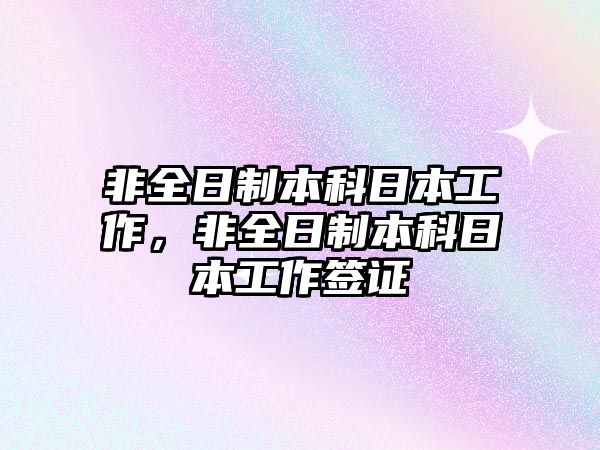 非全日制本科日本工作，非全日制本科日本工作签证